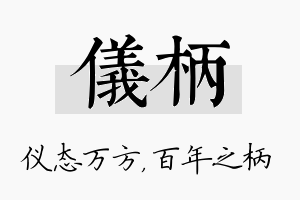 儀柄

仪态万方，百年之柄